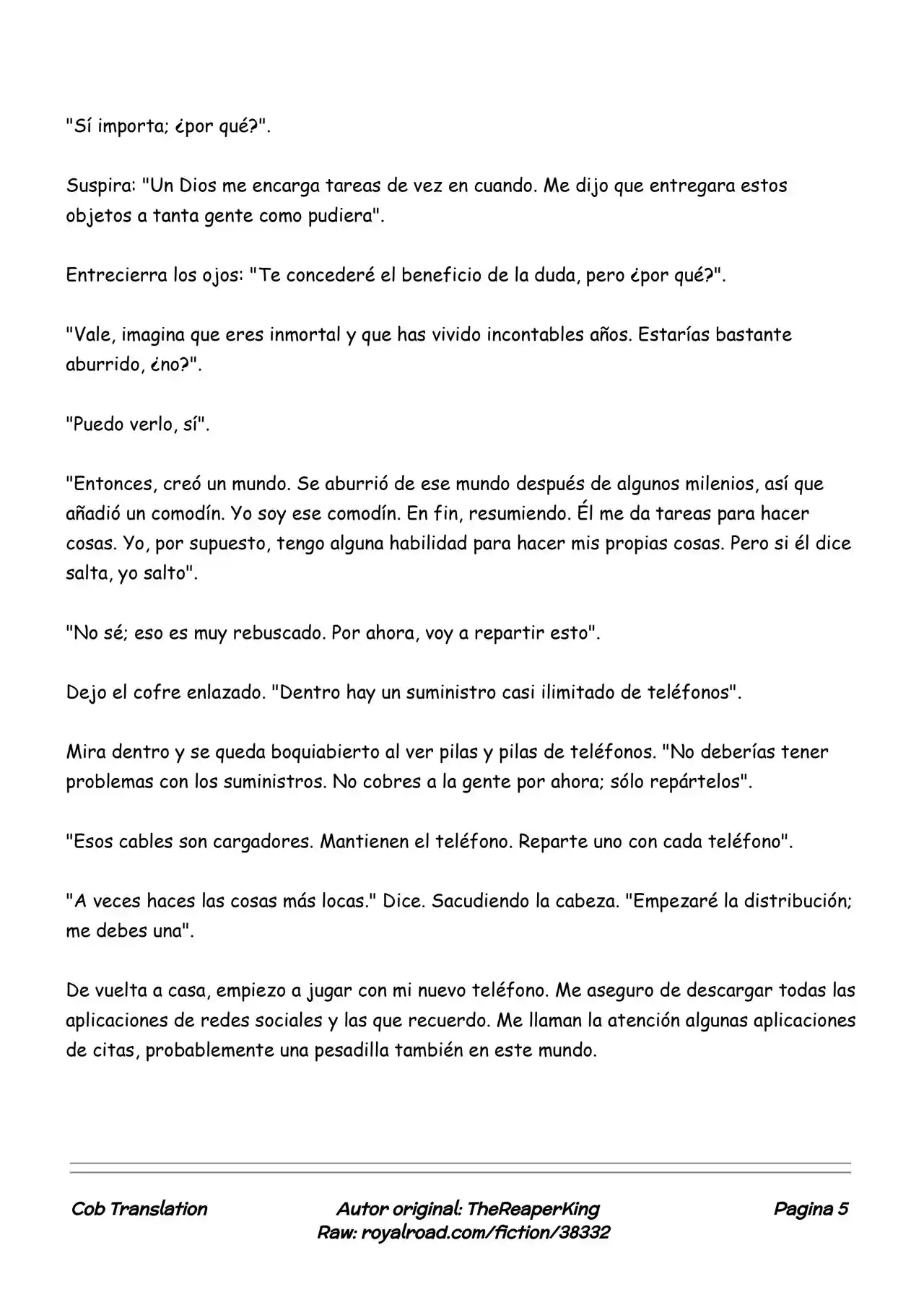 "Sí importa; ¿por qué?".

Suspira: "Un Dios me encarga tareas de vez en cuando. Me dijo que entregara estos objetos a tanta gente como pudiera".

Entrecierra los ojos: "Te concederé el beneficio de la duda, pero ¿por qué?".

"Vale, imagina que eres inmortal y que has vivido incontables años. Estarías bastante aburrido, ¿no?".

"Puedo verlo, sí".

"Entonces, creó un mundo. Se aburrió de ese mundo después de algunos milenios, así que añadió un comodín. Yo soy ese comodín. En fin, resumiendo. Él me da tareas para hacer cosas. Yo, por supuesto, tengo alguna habilidad para hacer mis propias cosas. Pero si él dice salta, yo salto".

"No sé; eso es muy rebuscado. Por ahora, voy a repartir esto".

Dejo el cofre enlazado. "Dentro hay un suministro casi ilimitado de teléfonos".

Mira dentro y se queda boquiabierto al ver pilas y pilas de teléfonos. "No deberías tener problemas con los suministros. No cobres a la gente por ahora; sólo repártelos".

"Esos cables son cargadores. Mantienen el teléfono. Reparte uno con cada teléfono".

"A veces haces las cosas más locas." Dice. Sacudiendo la cabeza. "Empezaré la distribución; me debes una".

De vuelta a casa, empiezo a jugar con mi nuevo teléfono. Me aseguro de descargar todas las aplicaciones de redes sociales y las que recuerdo. Me llaman la atención algunas aplicaciones de citas, probablemente una pesadilla también en este mundo.

Cob Translation

Autor original: TheReaperKing
Raw: royalroad.com/fiction/38332

Pagina 5